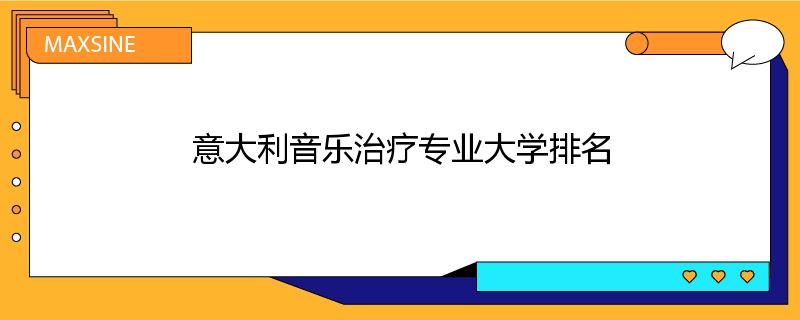 MAXSINE

意大利音乐治疗专业大学排名